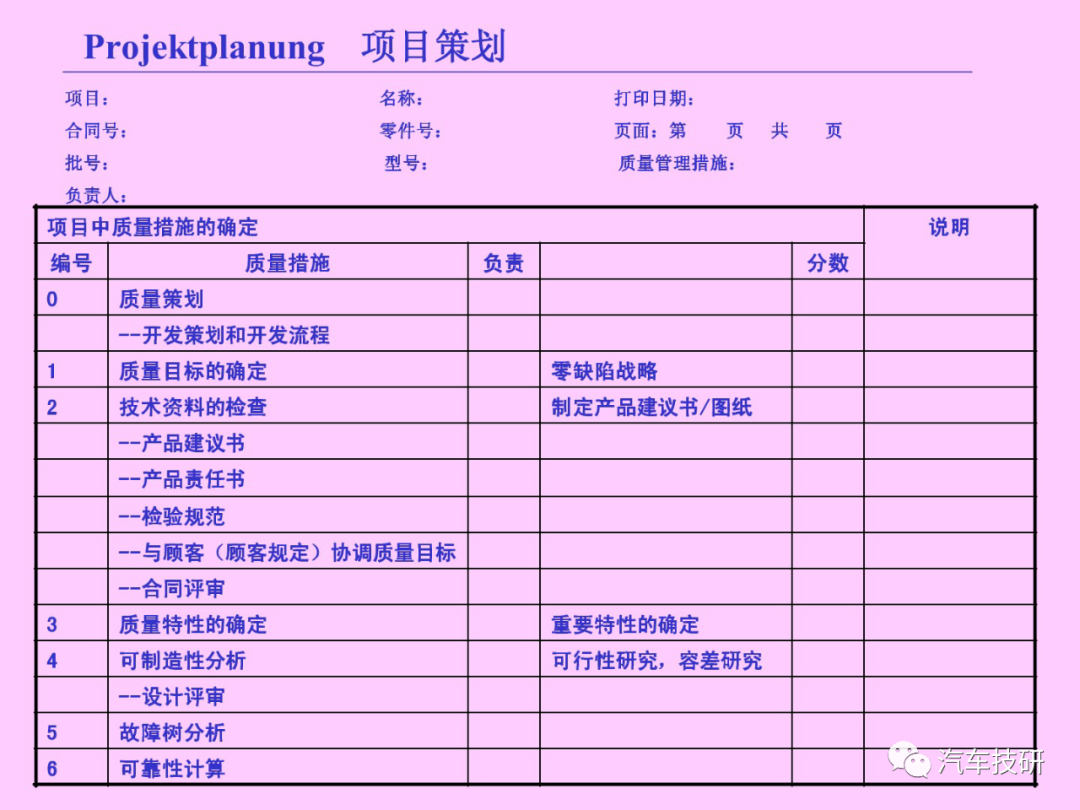 Projektplanung 项目策划

项目： 名称： 打印日期：
合同号： 零件号： 页面：第 页 共 页
批号： 型号： 质量管理措施：
负责人：

| 项目中质量措施的确定 | | | | | 说明 |
|---|---|---|---|---|---|
| 编号 | 质量措施 | 负责 | | 分数 | |
| 0 | 质量策划 | | | | |
| | --开发策划和开发流程 | | | | |
| 1 | 质量目标的确定 | | 零缺陷战略 | | |
| 2 | 技术资料的检查 | | 制定产品建议书/图纸 | | |
| | --产品建议书 | | | | |
| | --产品责任书 | | | | |
| | --检验规范 | | | | |
| | --与顾客（顾客规定）协调质量目标 | | | | |
| | --合同评审 | | | | |
| 3 | 质量特性的确定 | | 重要特性的确定 | | |
| 4 | 可制造性分析 | | 可行性研究，容差研究 | | |
| | --设计评审 | | | | |
| 5 | 故障树分析 | | | | |
| 6 | 可靠性计算 | | | | |

汽车技研